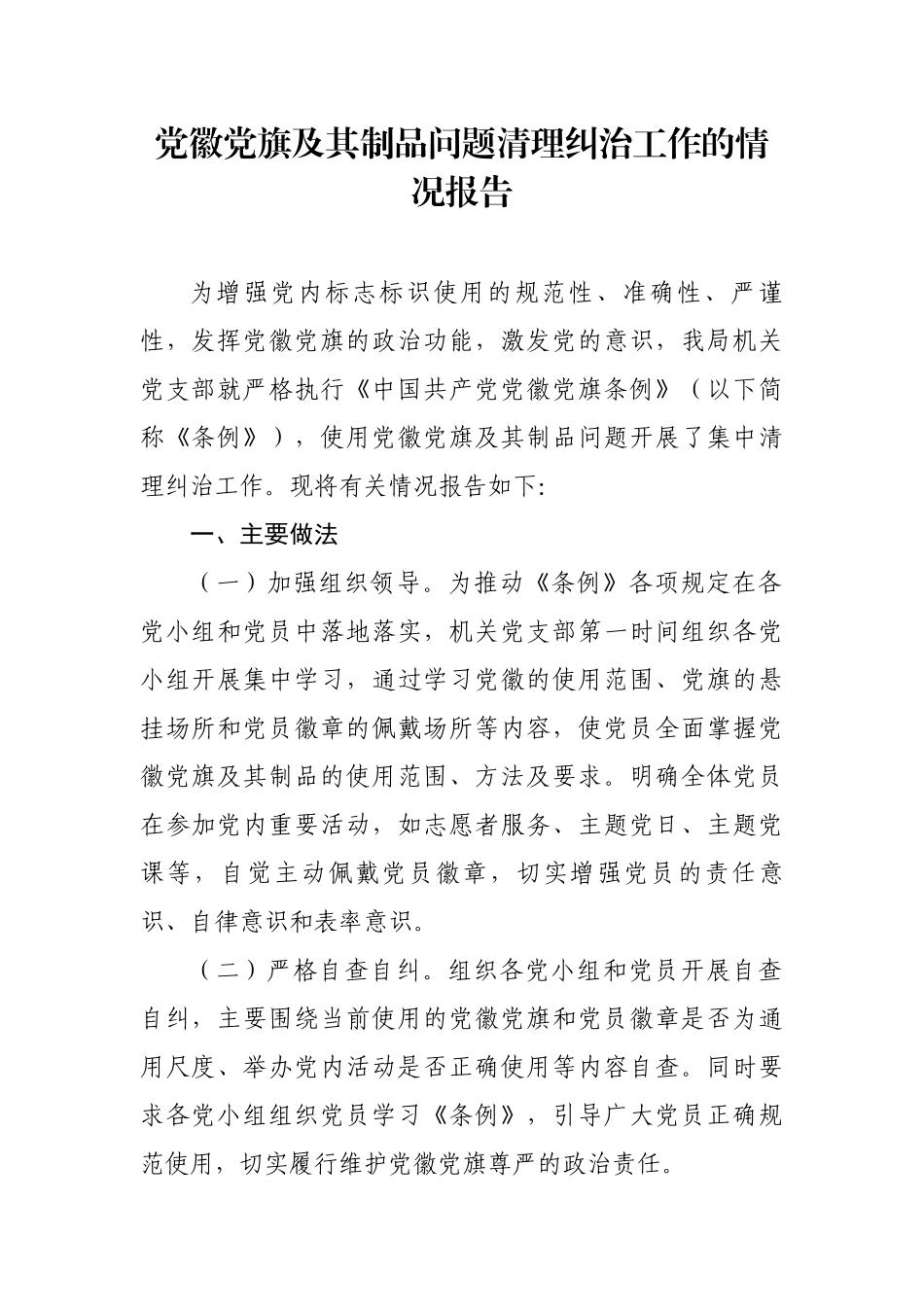 党徽党旗及其制品问题清理纠治工作的情况报告

为增强党内标志标识使用的规范性、准确性、严谨性，发挥党徽党旗的政治功能，激发党的意识，我局机关党支部就严格执行《中国共产党党徽党旗条例》（以下简称《条例》），使用党徽党旗及其制品问题开展了集中清理纠治工作。现将有关情况报告如下:

一、主要做法

（一）加强组织领导。为推动《条例》各项规定在各党小组和党员中落地落实，机关党支部第一时间组织各党小组开展集中学习，通过学习党徽的使用范围、党旗的悬挂场所和党员徽章的佩戴场所等内容，使党员全面掌握党徽党旗及其制品的使用范围、方法及要求。明确全体党员在参加党内重要活动，如志愿者服务、主题党日、主题党课等，自觉主动佩戴党员徽章，切实增强党员的责任意识、自律意识和表率意识。

（二）严格自查自纠。组织各党小组和党员开展自查自纠，主要围绕当前使用的党徽党旗和党员徽章是否为通用尺度、举办党内活动是否正确使用等内容自查。同时要求各党小组组织党员学习《条例》，引导广大党员正确规范使用，切实履行维护党徽党旗尊严的政治责任。